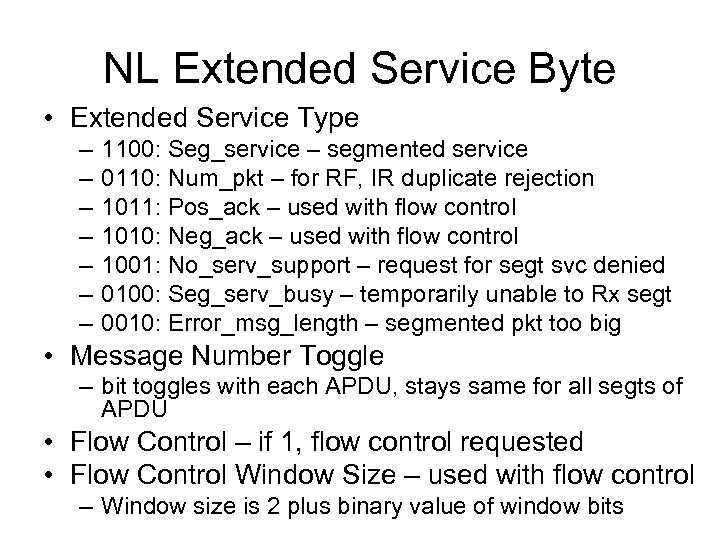 NL Extended Service Byte

• Extended Service Type
  – 1100: Seg_service – segmented service
  – 0110: Num_pkt – for RF, IR duplicate rejection
  – 1011: Pos_ack – used with flow control
  – 1010: Neg_ack – used with flow control
  – 1001: No_serv_support – request for segt svc denied
  – 0100: Seg_serv_busy – temporarily unable to Rx segt
  – 0010: Error_msg_length – segmented pkt too big
• Message Number Toggle
  – bit toggles with each APDU, stays same for all segts of APDU
• Flow Control – if 1, flow control requested
• Flow Control Window Size – used with flow control
  – Window size is 2 plus binary value of window bits